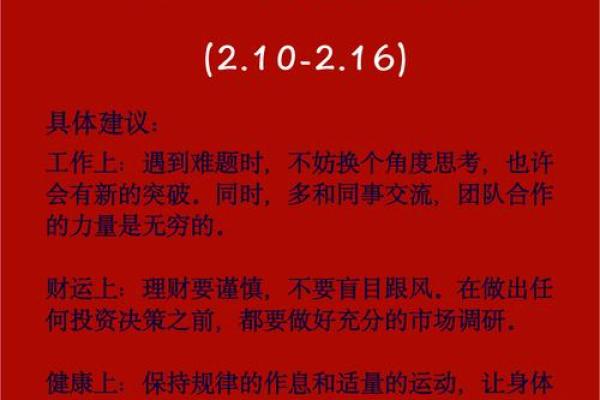 (2.10-2.16)

具体建议：

工作上：遇到难题时，不妨换个角度思考，也许会有新的突破。同时，多和同事交流，团队合作的力量是无穷的。

财运上：理财要谨慎，不要盲目跟风。在做出任何投资决策之前，都要做好充分的市场调研。

健康上：保持规律的作息和适量的运动，让身体